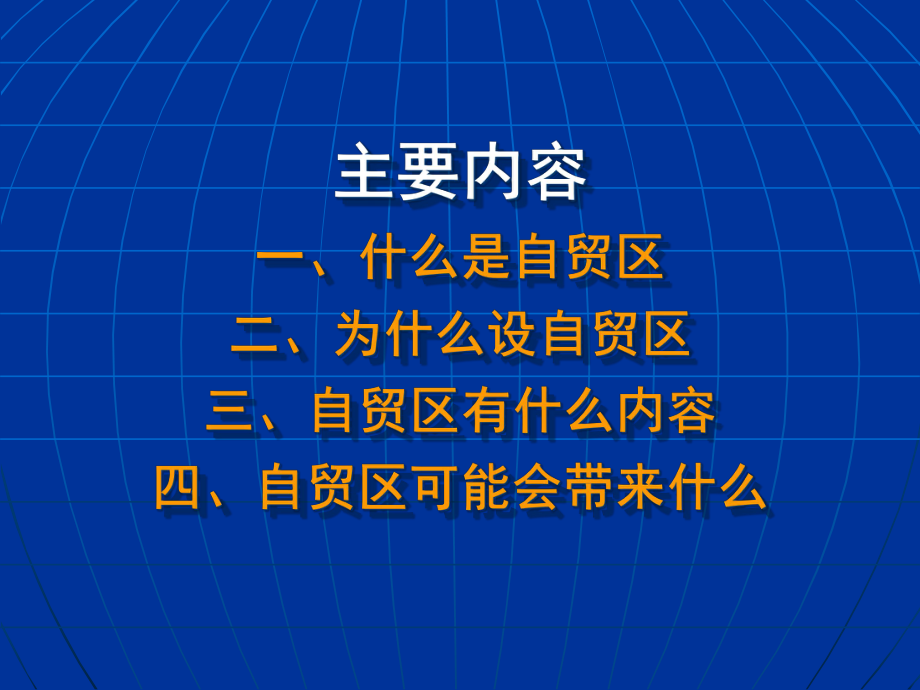 主要内容

一、什么是自贸区

二、为什么设自贸区

三、自贸区有什么内容

四、自贸区可能会带来什么